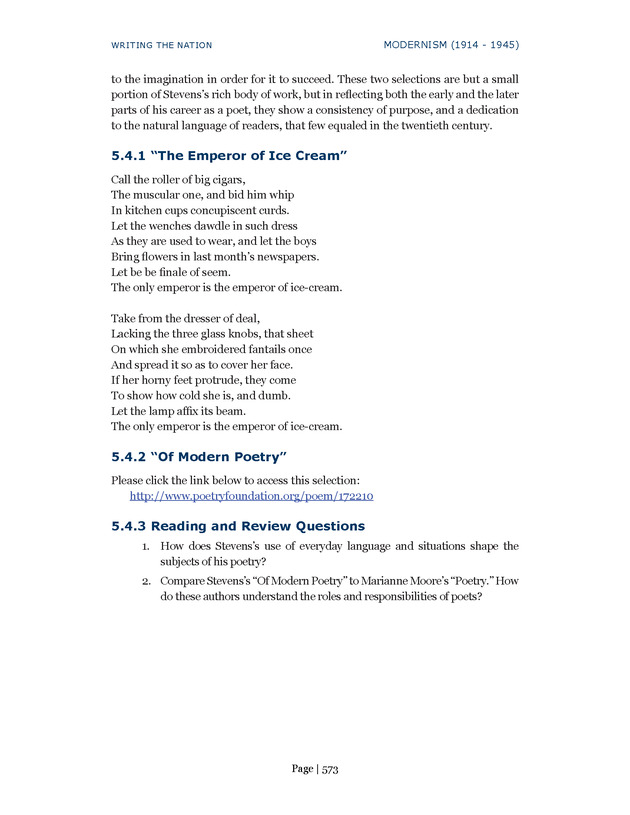 WRITING THE NATION

MODERNISM (1914 - 1945)

to the imagination in order for it to succeed. These two selections are but a small portion of Stevens's rich body of work, but in reflecting both the early and the later parts of his career as a poet, they show a consistency of purpose, and a dedication to the natural language of readers, that few equaled in the twentieth century.

5.4.1 "The Emperor of Ice Cream"

Call the roller of big cigars,
The muscular one, and bid him whip
In kitchen cups concupiscent curds.
Let the wenches dawdle in such dress
As they are used to wear, and let the boys
Bring flowers in last month's newspapers.
Let be be finale of seem.
The only emperor is the emperor of ice-cream.

Take from the dresser of deal,
Lacking the three glass knobs, that sheet
On which she embroidered fantails once
And spread it so as to cover her face.
If her horny feet protrude, they come
To show how cold she is, and dumb.
Let the lamp affix its beam.
The only emperor is the emperor of ice-cream.

5.4.2 "Of Modern Poetry"

Please click the link below to access this selection:
http://www.poetryfoundation.org/poem/172210

5.4.3 Reading and Review Questions

1. How does Stevens's use of everyday language and situations shape the subjects of his poetry?
2. Compare Stevens's "Of Modern Poetry" to Marianne Moore's "Poetry." How do these authors understand the roles and responsibilities of poets?

Page | 573